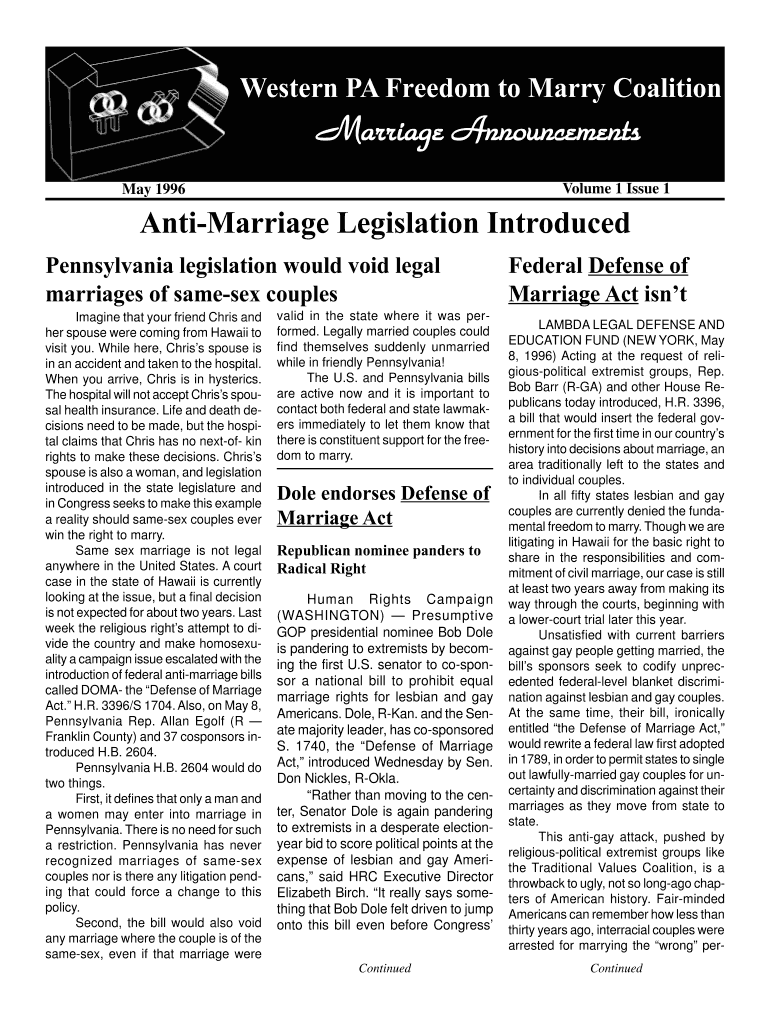 Western PA Freedom to Marry Coalition

Marriage Announcements

May 1996

Volume 1 Issue 1

Anti-Marriage Legislation Introduced

Pennsylvania legislation would void legal marriages of same-sex couples

Imagine that your friend Chris and her spouse were coming from Hawaii to visit you. While here, Chris's spouse is in an accident and taken to the hospital. When you arrive, Chris is in hysterics. The hospital will not accept Chris's spousal health insurance. Life and death decisions need to be made, but the hospital claims that Chris has no next-of- kin rights to make these decisions. Chris's spouse is also a woman, and legislation introduced in the state legislature and in Congress seeks to make this example a reality should same-sex couples ever win the right to marry.

Same sex marriage is not legal anywhere in the United States. A court case in the state of Hawaii is currently looking at the issue, but a final decision is not expected for about two years. Last week the religious right's attempt to divide the country and make homosexuality a campaign issue escalated with the introduction of federal anti-marriage bills called DOMA- the "Defense of Marriage Act." H.R. 3396/S 1704. Also, on May 8, Pennsylvania Rep. Allan Egolf (R — Franklin County) and 37 cosponsors introduced H.B. 2604.

Pennsylvania H.B. 2604 would do two things.

First, it defines that only a man and a women may enter into marriage in Pennsylvania. There is no need for such a restriction. Pennsylvania has never recognized marriages of same-sex couples nor is there any litigation pending that could force a change to this policy.

Second, the bill would also void any marriage where the couple is of the same-sex, even if that marriage were valid in the state where it was performed. Legally married couples could find themselves suddenly unmarried while in friendly Pennsylvania!

The U.S. and Pennsylvania bills are active now and it is important to contact both federal and state lawmakers immediately to let them know that there is constituent support for the freedom to marry.

Dole endorses Defense of Marriage Act

Republican nominee panders to Radical Right

Human Rights Campaign (WASHINGTON) — Presumptive GOP presidential nominee Bob Dole is pandering to extremists by becoming the first U.S. senator to co-sponsor a national bill to prohibit equal marriage rights for lesbian and gay Americans. Dole, R-Kan. and the Senate majority leader, has co-sponsored S. 1740, the "Defense of Marriage Act," introduced Wednesday by Sen. Don Nickles, R-Okla.

"Rather than moving to the center, Senator Dole is again pandering to extremists in a desperate election-year bid to score political points at the expense of lesbian and gay Americans," said HRC Executive Director Elizabeth Birch. "It really says something that Bob Dole felt driven to jump onto this bill even before Congress'

Continued

Federal Defense of Marriage Act isn't

LAMBDA LEGAL DEFENSE AND EDUCATION FUND (NEW YORK, May 8, 1996) Acting at the request of religious-political extremist groups, Rep. Bob Barr (R-GA) and other House Republicans today introduced, H.R. 3396, a bill that would insert the federal government for the first time in our country's history into decisions about marriage, an area traditionally left to the states and to individual couples.

In all fifty states lesbian and gay couples are currently denied the fundamental freedom to marry. Though we are litigating in Hawaii for the basic right to share in the responsibilities and commitment of civil marriage, our case is still at least two years away from making its way through the courts, beginning with a lower-court trial later this year.

Unsatisfied with current barriers against gay people getting married, the bill's sponsors seek to codify unprecedented federal-level blanket discrimination against lesbian and gay couples. At the same time, their bill, ironically entitled "the Defense of Marriage Act," would rewrite a federal law first adopted in 1789, in order to permit states to single out lawfully-married gay couples for uncertainty and discrimination against their marriages as they move from state to state.

This anti-gay attack, pushed by religious-political extremist groups like the Traditional Values Coalition, is a throwback to ugly, not so long-ago chapters of American history. Fair-minded Americans can remember how less than thirty years ago, interracial couples were arrested for marrying the "wrong" per-

Continued